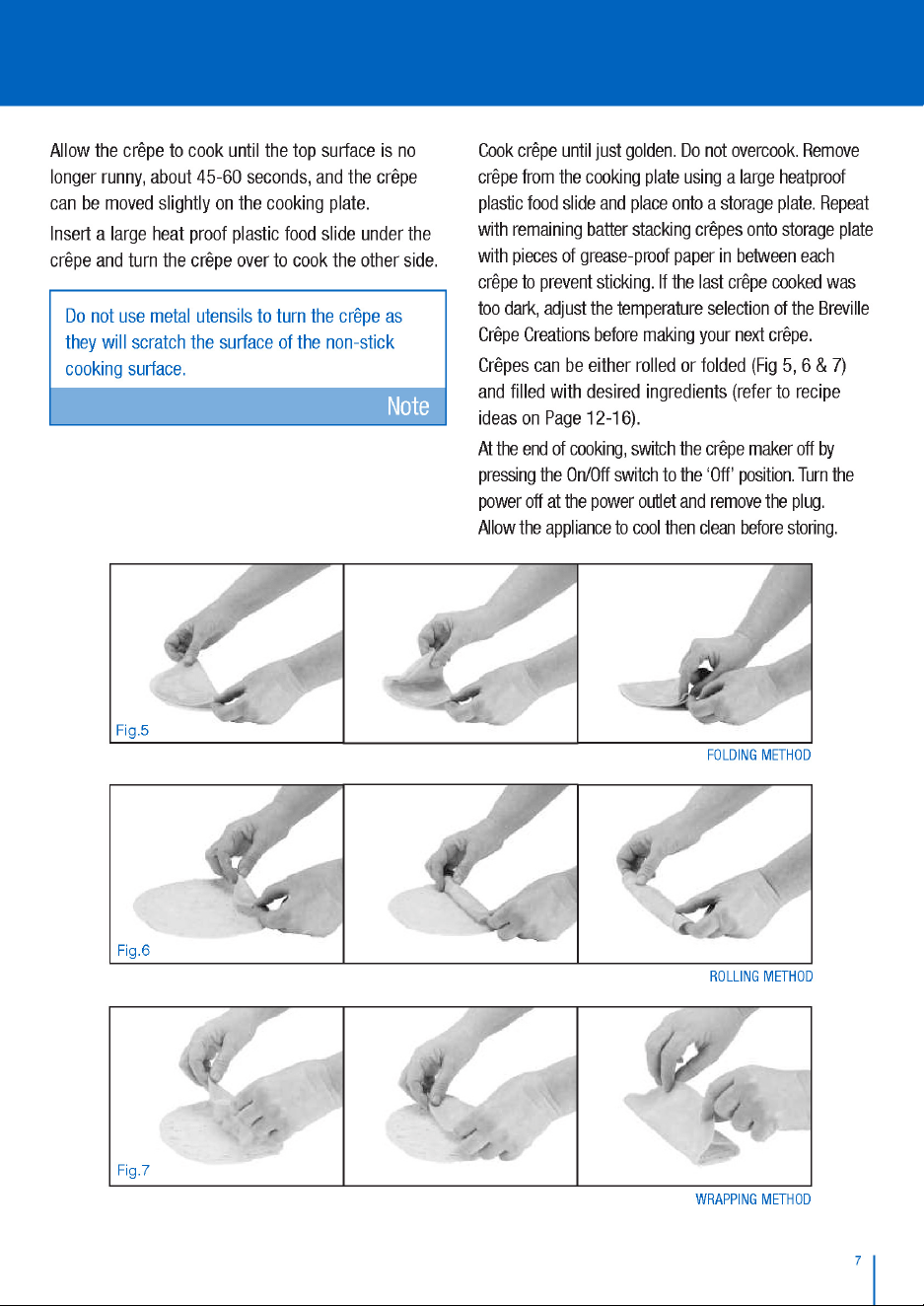 Allow the crêpe to cook until the top surface is no longer runny, about 45-60 seconds, and the crêpe can be moved slightly on the cooking plate.

Insert a large heat proof plastic food slide under the crêpe and turn the crêpe over to cook the other side.

Do not use metal utensils to turn the crêpe as they will scratch the surface of the non-stick cooking surface.

Note

Cook crêpe until just golden. Do not overcook. Remove crêpe from the cooking plate using a large heatproof plastic food slide and place onto a storage plate. Repeat with remaining batter stacking crêpes onto storage plate with pieces of grease-proof paper in between each crêpe to prevent sticking. If the last crêpe cooked was too dark, adjust the temperature selection of the Breville Crêpe Creations before making your next crêpe.

Crêpes can be either rolled or folded (Fig 5, 6 & 7) and filled with desired ingredients (refer to recipe ideas on Page 12-16).

At the end of cooking, switch the crêpe maker off by pressing the On/Off switch to the 'Off' position. Turn the power off at the power outlet and remove the plug. Allow the appliance to cool then clean before storing.

Fig.5

FOLDING METHOD

Fig.6

ROLLING METHOD

Fig.7

WRAPPING METHOD

7